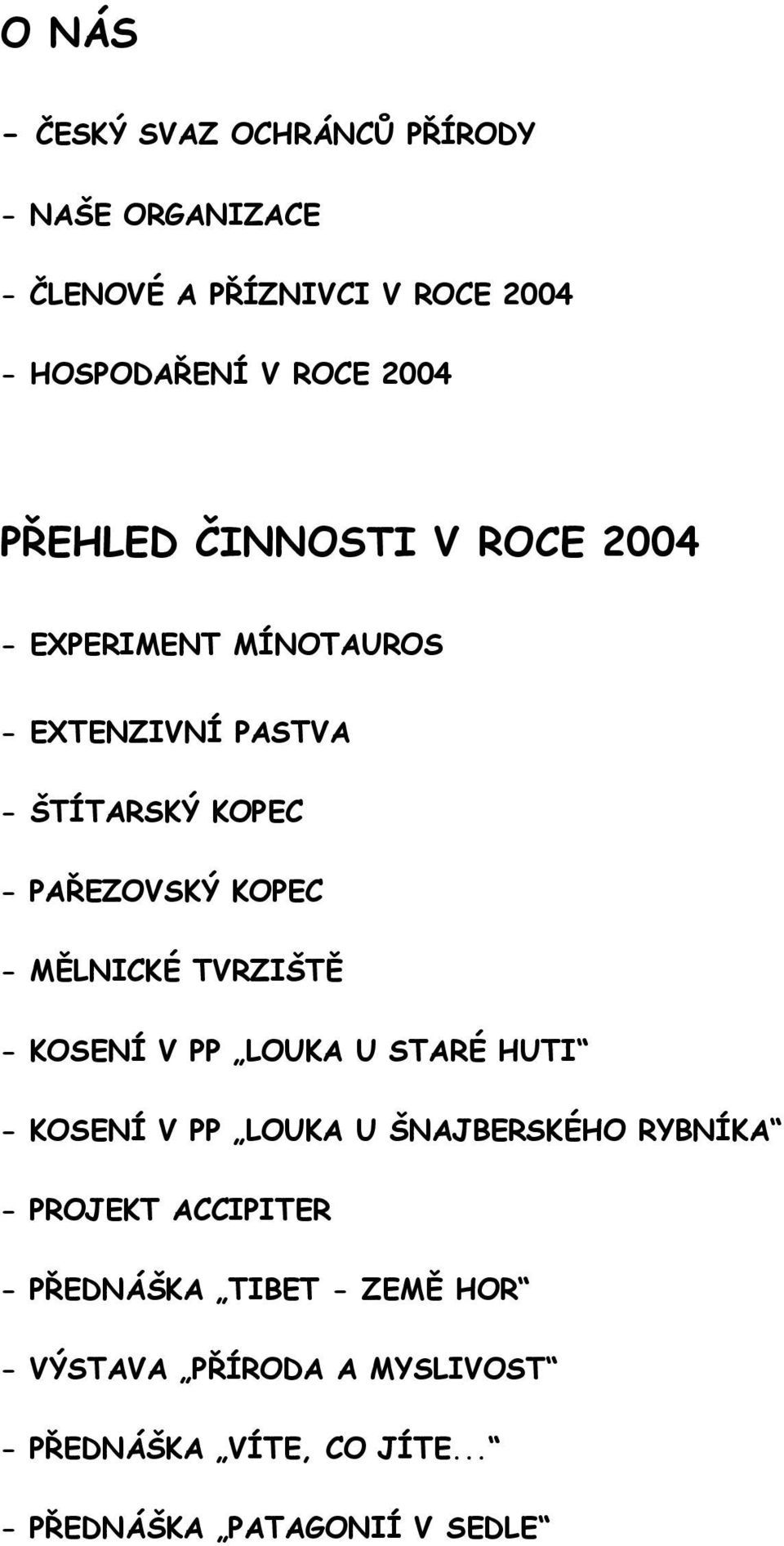 O NÁS

- ČESKÝ SVAZ OCHRÁNCŮ PŘÍRODY

- NAŠE ORGANIZACE

- ČLENOVÉ A PŘÍZNIVCI V ROCE 2004

- HOSPODAŘENÍ V ROCE 2004

PŘEHLED ČINNOSTI V ROCE 2004

- EXPERIMENT MÍNOTAUROS

- EXTENZIVNÍ PASTVA

- ŠTÍTARSKÝ KOPEC

- PAŘEZOVSKÝ KOPEC

- MĚLNICKÉ TVRZIŠTĚ

- KOSENÍ V PP „LOUKA U STARÉ HUTI“

- KOSENÍ V PP „LOUKA U ŠNAJBERSKÉHO RYBNÍKA“

- PROJEKT ACCIPITER

- PŘEDNÁŠKA „TIBET - ZEMĚ HOR“

- VÝSTAVA „PŘÍRODA A MYSLIVOST“

- PŘEDNÁŠKA „VÍTE, CO JÍTE...“

- PŘEDNÁŠKA „PATAGONIÍ V SEDLE“